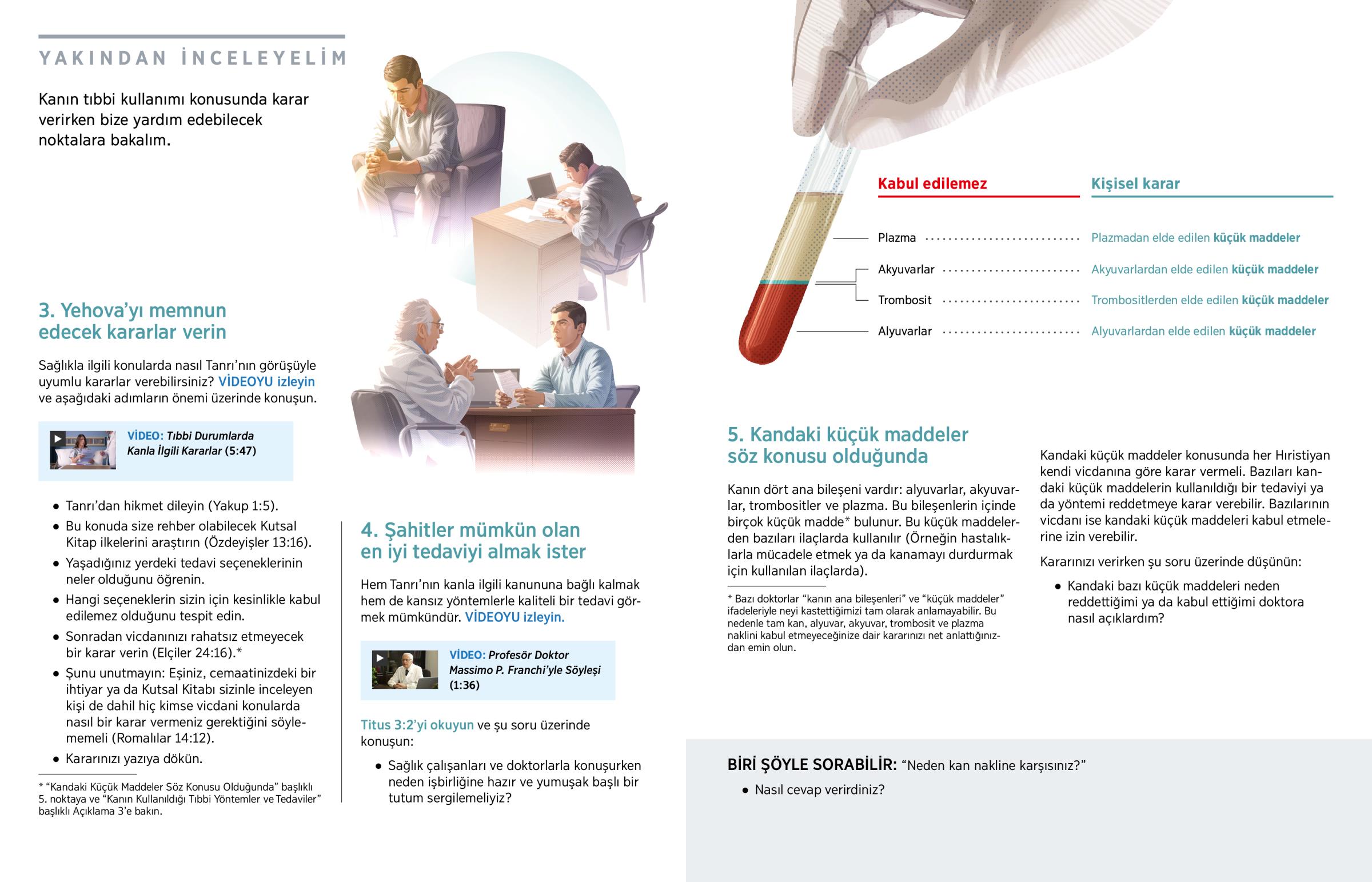 YAKINDAN İNCELEYELİM

Kanın tıbbi kullanımı konusunda karar verirken bize yardım edebilecek noktalara bakalım.

3. Yehova'yı memnun edecek kararlar verin

Sağlıkla ilgili konularda nasıl Tanrı'nın görüşüyle uyumlu kararlar verebilirsiniz? VİDEOYU izleyin ve aşağıdaki adımların önemi üzerinde konuşun.

VİDEO: Tıbbi Durumlarda Kanla İlgili Kararlar (5:47)

- Tanrı'dan hikmet dileyin (Yakup 1:5).
- Bu konuda size rehber olabilecek Kutsal Kitap ilkelerini araştırın (Özdeyişler 13:16).
- Yaşadığınız yerdeki tedavi seçeneklerinin neler olduğunu öğrenin.
- Hangi seçeneklerin sizin için kesinlikle kabul edilemez olduğunu tespit edin.
- Sonradan vicdanınızı rahatsız etmeyecek bir karar verin (Elçiler 24:16).*
- Şunu unutmayın: Eşiniz, cemaatinizdeki bir ihtiyar ya da Kutsal Kitabı sizinle inceleyen kişi de dahil hiç kimse vicdani konularda nasıl bir karar vermeniz gerektiğini söylememeli (Romalılar 14:12).
- Kararınızı yazıya dökün.

* "Kandaki Küçük Maddeler Söz Konusu Olduğunda" başlıklı 5. noktaya ve "Kanın Kullanıldığı Tıbbi Yöntemler ve Tedaviler" başlıklı Açıklama 3'e bakın.

4. Şahitler mümkün olan en iyi tedaviyi almak ister

Hem Tanrı'nın kanla ilgili kanununa bağlı kalmak hem de kansız yöntemlerle kaliteli bir tedavi görmek mümkündür. VİDEOYU izleyin.

VİDEO: Profesör Doktor Massimo P. Franchi'yle Söyleşi (1:36)

Titus 3:2'yi okuyun ve şu soru üzerinde konuşun:

- Sağlık çalışanları ve doktorlarla konuşurken neden işbirliğine hazır ve yumuşak başlı bir tutum sergilemeliyiz?

| Kabul edilemez | Kişisel karar |
|---|---|
| Plazma | Plazmadan elde edilen küçük maddeler |
| Akyuvarlar | Akyuvarlardan elde edilen küçük maddeler |
| Trombosit | Trombositlerden elde edilen küçük maddeler |
| Alyuvarlar | Alyuvarlardan elde edilen küçük maddeler |

5. Kandaki küçük maddeler söz konusu olduğunda

Kanın dört ana bileşeni vardır: alyuvarlar, akyuvarlar, trombositler ve plazma. Bu bileşenlerin içinde birçok küçük madde* bulunur. Bu küçük maddelerden bazıları ilaçlarda kullanılır (Örneğin hastalıklarla mücadele etmek ya da kanamayı durdurmak için kullanılan ilaçlarda).

* Bazı doktorlar "kanın ana bileşenleri" ve "küçük maddeler" ifadeleriyle neyi kastettiğimizi tam olarak anlamayabilir. Bu nedenle tam kan, alyuvar, akyuvar, trombosit ve plazma naklini kabul etmeyeceğinize dair kararınızı net anlattığınızdan emin olun.

Kandaki küçük maddeler konusunda her Hıristiyan kendi vicdanına göre karar vermeli. Bazıları kandaki küçük maddelerin kullanıldığı bir tedaviyi ya da yöntemi reddetmeye karar verebilir. Bazılarının vicdanı ise kandaki küçük maddeleri kabul etmelerine izin verebilir.

Kararınızı verirken şu soru üzerinde düşünün:

- Kandaki bazı küçük maddeleri neden reddettiğimi ya da kabul ettiğimi doktora nasıl açıklardım?

BİRİ ŞÖYLE SORABİLİR: "Neden kan nakline karşısınız?"

- Nasıl cevap verirdiniz?